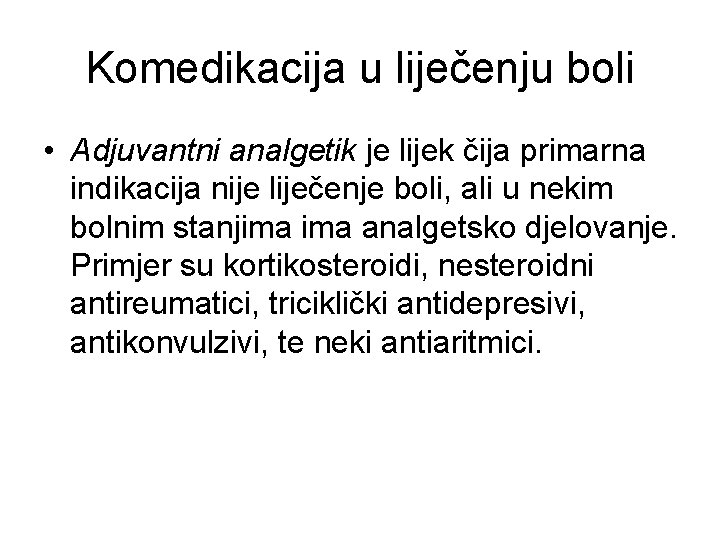 Komedikacija u liječenju boli

• Adjuvantni analgetik je lijek čija primarna indikacija nije liječenje boli, ali u nekim bolnim stanjima ima analgetsko djelovanje. Primjer su kortikosteroidi, nesteroidni antireumatici, triciklički antidepresivi, antikonvulzivi, te neki antiaritmici.